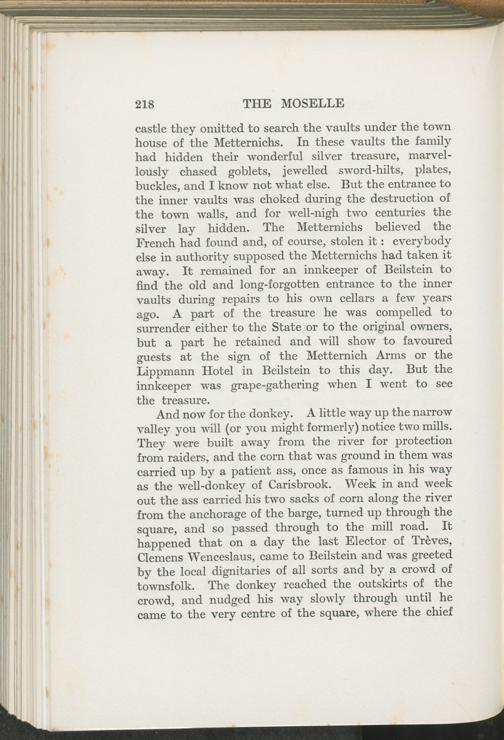 218 THE MOSELLE

castle they omitted to search the vaults under the town house of the Metternichs. In these vaults the family had hidden their wonderful silver treasure, marvellously chased goblets, jewelled sword-hilts, plates, buckles, and I know not what else. But the entrance to the inner vaults was choked during the destruction of the town walls, and for well-nigh two centuries the silver lay hidden. The Metternichs believed the French had found and, of course, stolen it: everybody else in authority supposed the Metternichs had taken it away. It remained for an innkeeper of Beilstein to find the old and long-forgotten entrance to the inner vaults during repairs to his own cellars a few years ago. A part of the treasure he was compelled to surrender either to the State or to the original owners, but a part he retained and will show to favoured guests at the sign of the Metternich Arms or the Lippmann Hotel in Beilstein to this day. But the innkeeper was grape-gathering when I went to see the treasure.

And now for the donkey. A little way up the narrow valley you will (or you might formerly) notice two mills. They were built away from the river for protection from raiders, and the corn that was ground in them was carried up by a patient ass, once as famous in his way as the well-donkey of Carisbrook. Week in and week out the ass carried his two sacks of corn along the river from the anchorage of the barge, turned up through the square, and so passed through to the mill road. It happened that on a day the last Elector of Trèves, Clemens Wenceslaus, came to Beilstein and was greeted by the local dignitaries of all sorts and by a crowd of townsfolk. The donkey reached the outskirts of the crowd, and nudged his way slowly through until he came to the very centre of the square, where the chief